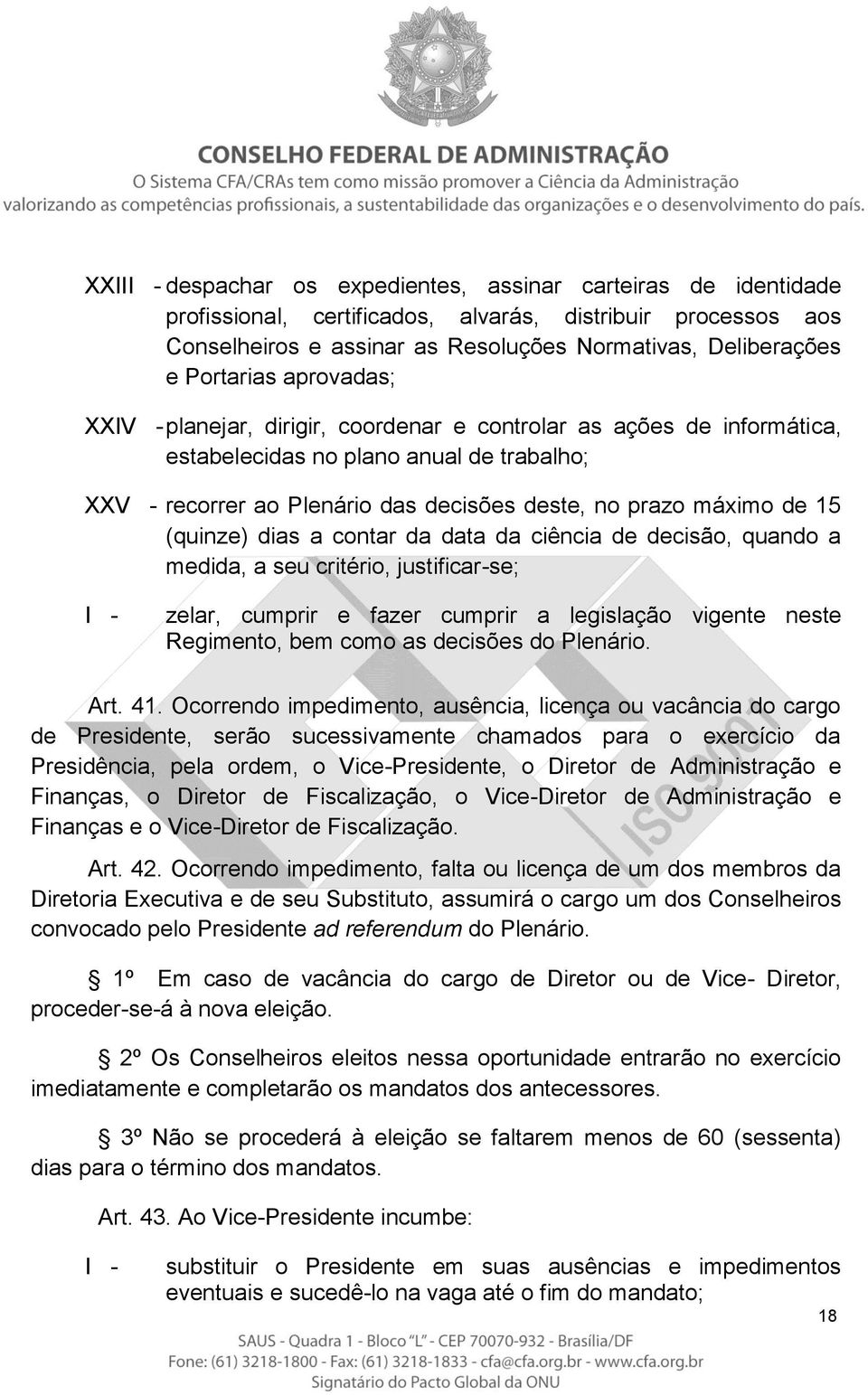 CONSELHO FEDERAL DE ADMINISTRAÇÃO
O Sistema CFA/CRAs tem como missão promover a Ciência da Administração valorizando as competências profissionais, a sustentabilidade das organizações e o desenvolvimento do país.

XXIII - despachar os expedientes, assinar carteiras de identidade profissional, certificados, alvarás, distribuir processos aos Conselheiros e assinar as Resoluções Normativas, Deliberações e Portarias aprovadas;

XXIV - planejar, dirigir, coordenar e controlar as ações de informática, estabelecidas no plano anual de trabalho;

XXV - recorrer ao Plenário das decisões deste, no prazo máximo de 15 (quinze) dias a contar da data da ciência de decisão, quando a medida, a seu critério, justificar-se;

I - zelar, cumprir e fazer cumprir a legislação vigente neste Regimento, bem como as decisões do Plenário.

Art. 41. Ocorrendo impedimento, ausência, licença ou vacância do cargo de Presidente, serão sucessivamente chamados para o exercício da Presidência, pela ordem, o Vice-Presidente, o Diretor de Administração e Finanças, o Diretor de Fiscalização, o Vice-Diretor de Administração e Finanças e o Vice-Diretor de Fiscalização.

Art. 42. Ocorrendo impedimento, falta ou licença de um dos membros da Diretoria Executiva e de seu Substituto, assumirá o cargo um dos Conselheiros convocado pelo Presidente ad referendum do Plenário.

1º Em caso de vacância do cargo de Diretor ou de Vice- Diretor, proceder-se-á à nova eleição.

2º Os Conselheiros eleitos nessa oportunidade entrarão no exercício imediatamente e completarão os mandatos dos antecessores.

3º Não se procederá à eleição se faltarem menos de 60 (sessenta) dias para o término dos mandatos.

Art. 43. Ao Vice-Presidente incumbe:

I - substituir o Presidente em suas ausências e impedimentos eventuais e sucedê-lo na vaga até o fim do mandato;

18

SAUS - Quadra 1 - Bloco "L" - CEP 70070-932 - Brasília/DF
Fone: (61) 3218-1800 - Fax: (61) 3218-1833 - cfa@cfa.org.br - www.cfa.org.br
Signatário do Pacto Global da ONU